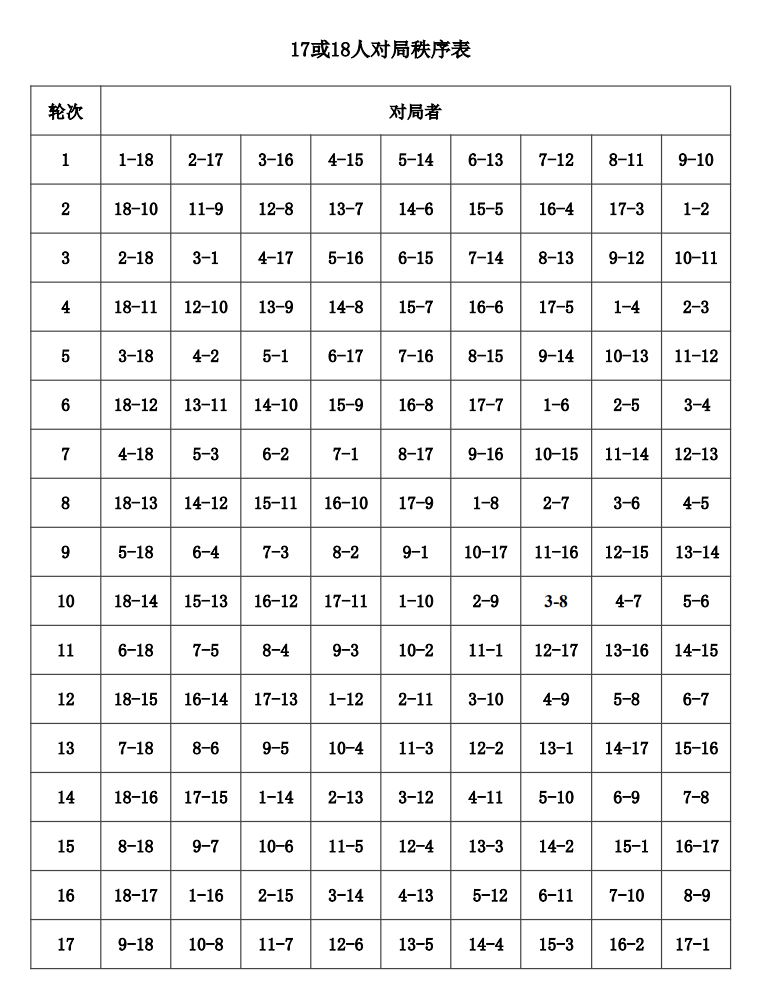 17或18人对局秩序表

| 轮次 | 对局者 | | | | | | | | |
|---|---|---|---|---|---|---|---|---|---|
| 1 | 1-18 | 2-17 | 3-16 | 4-15 | 5-14 | 6-13 | 7-12 | 8-11 | 9-10 |
| 2 | 18-10 | 11-9 | 12-8 | 13-7 | 14-6 | 15-5 | 16-4 | 17-3 | 1-2 |
| 3 | 2-18 | 3-1 | 4-17 | 5-16 | 6-15 | 7-14 | 8-13 | 9-12 | 10-11 |
| 4 | 18-11 | 12-10 | 13-9 | 14-8 | 15-7 | 16-6 | 17-5 | 1-4 | 2-3 |
| 5 | 3-18 | 4-2 | 5-1 | 6-17 | 7-16 | 8-15 | 9-14 | 10-13 | 11-12 |
| 6 | 18-12 | 13-11 | 14-10 | 15-9 | 16-8 | 17-7 | 1-6 | 2-5 | 3-4 |
| 7 | 4-18 | 5-3 | 6-2 | 7-1 | 8-17 | 9-16 | 10-15 | 11-14 | 12-13 |
| 8 | 18-13 | 14-12 | 15-11 | 16-10 | 17-9 | 1-8 | 2-7 | 3-6 | 4-5 |
| 9 | 5-18 | 6-4 | 7-3 | 8-2 | 9-1 | 10-17 | 11-16 | 12-15 | 13-14 |
| 10 | 18-14 | 15-13 | 16-12 | 17-11 | 1-10 | 2-9 | 3-8 | 4-7 | 5-6 |
| 11 | 6-18 | 7-5 | 8-4 | 9-3 | 10-2 | 11-1 | 12-17 | 13-16 | 14-15 |
| 12 | 18-15 | 16-14 | 17-13 | 1-12 | 2-11 | 3-10 | 4-9 | 5-8 | 6-7 |
| 13 | 7-18 | 8-6 | 9-5 | 10-4 | 11-3 | 12-2 | 13-1 | 14-17 | 15-16 |
| 14 | 18-16 | 17-15 | 1-14 | 2-13 | 3-12 | 4-11 | 5-10 | 6-9 | 7-8 |
| 15 | 8-18 | 9-7 | 10-6 | 11-5 | 12-4 | 13-3 | 14-2 | 15-1 | 16-17 |
| 16 | 18-17 | 1-16 | 2-15 | 3-14 | 4-13 | 5-12 | 6-11 | 7-10 | 8-9 |
| 17 | 9-18 | 10-8 | 11-7 | 12-6 | 13-5 | 14-4 | 15-3 | 16-2 | 17-1 |